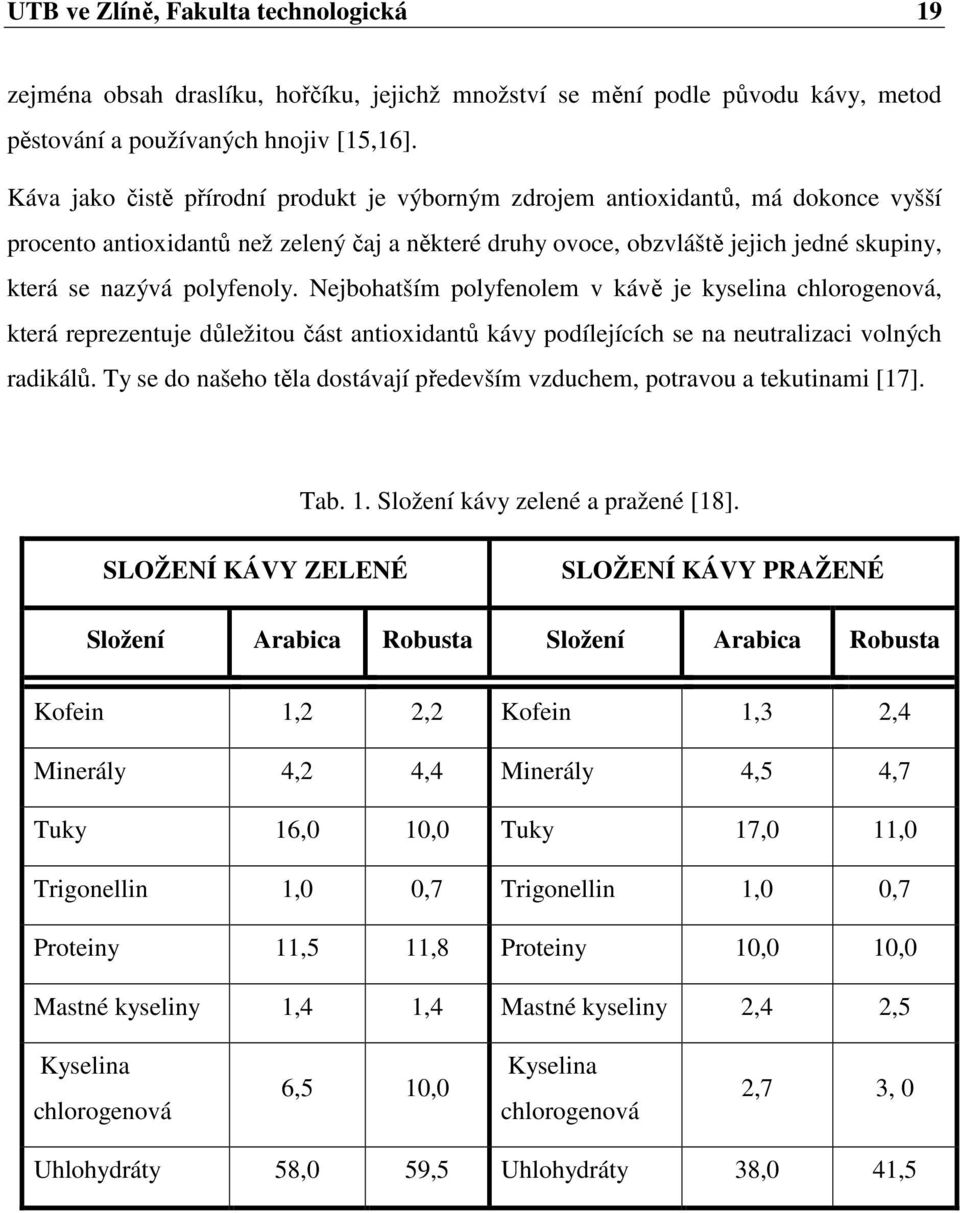 UTB ve Zlíně, Fakulta technologická 19

zejména obsah draslíku, hořčíku, jejichž množství se mění podle původu kávy, metod pěstování a používaných hnojiv [15,16].

Káva jako čistě přírodní produkt je výborným zdrojem antioxidantů, má dokonce vyšší procento antioxidantů než zelený čaj a některé druhy ovoce, obzvláště jejich jedné skupiny, která se nazývá polyfenoly. Nejbohatším polyfenolem v kávě je kyselina chlorogenová, která reprezentuje důležitou část antioxidantů kávy podílejících se na neutralizaci volných radikálů. Ty se do našeho těla dostávají především vzduchem, potravou a tekutinami [17].

Tab. 1. Složení kávy zelené a pražené [18].

| SLOŽENÍ KÁVY ZELENÉ | | | SLOŽENÍ KÁVY PRAŽENÉ | | |
|---|---|---|---|---|---|
| Složení | Arabica | Robusta | Složení | Arabica | Robusta |
| Kofein | 1,2 | 2,2 | Kofein | 1,3 | 2,4 |
| Minerály | 4,2 | 4,4 | Minerály | 4,5 | 4,7 |
| Tuky | 16,0 | 10,0 | Tuky | 17,0 | 11,0 |
| Trigonellin | 1,0 | 0,7 | Trigonellin | 1,0 | 0,7 |
| Proteiny | 11,5 | 11,8 | Proteiny | 10,0 | 10,0 |
| Mastné kyseliny | 1,4 | 1,4 | Mastné kyseliny | 2,4 | 2,5 |
| Kyselina chlorogenová | 6,5 | 10,0 | Kyselina chlorogenová | 2,7 | 3, 0 |
| Uhlohydráty | 58,0 | 59,5 | Uhlohydráty | 38,0 | 41,5 |